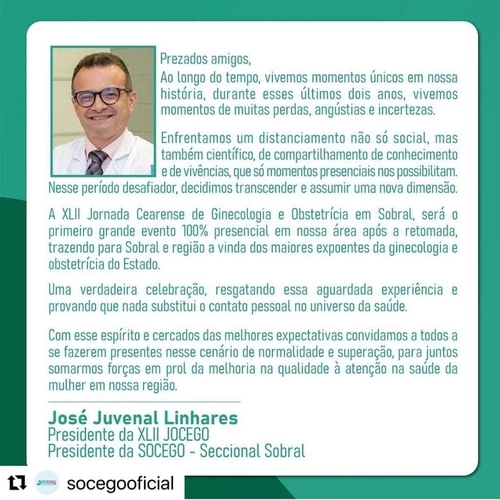 Prezados amigos,
Ao longo do tempo, vivemos momentos únicos em nossa história, durante esses últimos dois anos, vivemos momentos de muitas perdas, angústias e incertezas.

Enfrentamos um distanciamento não só social, mas também científico, de compartilhamento de conhecimento e de vivências, que só momentos presenciais nos possibilitam. Nesse período desafiador, decidimos transcender e assumir uma nova dimensão.

A XLII Jornada Cearense de Ginecologia e Obstetrícia em Sobral, será o primeiro grande evento 100% presencial em nossa área após a retomada, trazendo para Sobral e região a vinda dos maiores expoentes da ginecologia e obstetrícia do Estado.

Uma verdadeira celebração, resgatando essa aguardada experiência e provando que nada substitui o contato pessoal no universo da saúde.

Com esse espírito e cercados das melhores expectativas convidamos a todos a se fazerem presentes nesse cenário de normalidade e superação, para juntos somarmos forças em prol da melhoria na qualidade à atenção na saúde da mulher em nossa região.

José Juvenal Linhares
Presidente da XLII JOCEGO
Presidente da SOCEGO - Seccional Sobral

SOCEGO
socegooficial